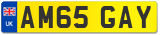 UK
AM65 GAY